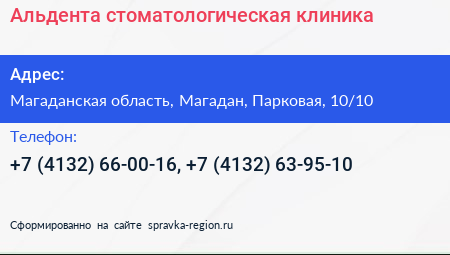 Альдента стоматологическая клиника

Адрес:

Магаданская область, Магадан, Парковая, 10/10

Телефон:

+7 (4132) 66-00-16, +7 (4132) 63-95-10

Сформированно на сайте spravka-region.ru